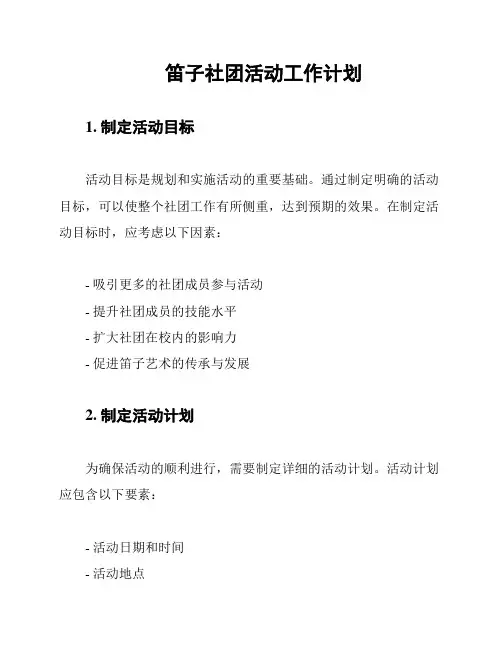 笛子社团活动工作计划

1. 制定活动目标

活动目标是规划和实施活动的重要基础。通过制定明确的活动目标，可以使整个社团工作有所侧重，达到预期的效果。在制定活动目标时，应考虑以下因素：

- 吸引更多的社团成员参与活动
- 提升社团成员的技能水平
- 扩大社团在校内的影响力
- 促进笛子艺术的传承与发展

2. 制定活动计划

为确保活动的顺利进行，需要制定详细的活动计划。活动计划应包含以下要素：

- 活动日期和时间
- 活动地点